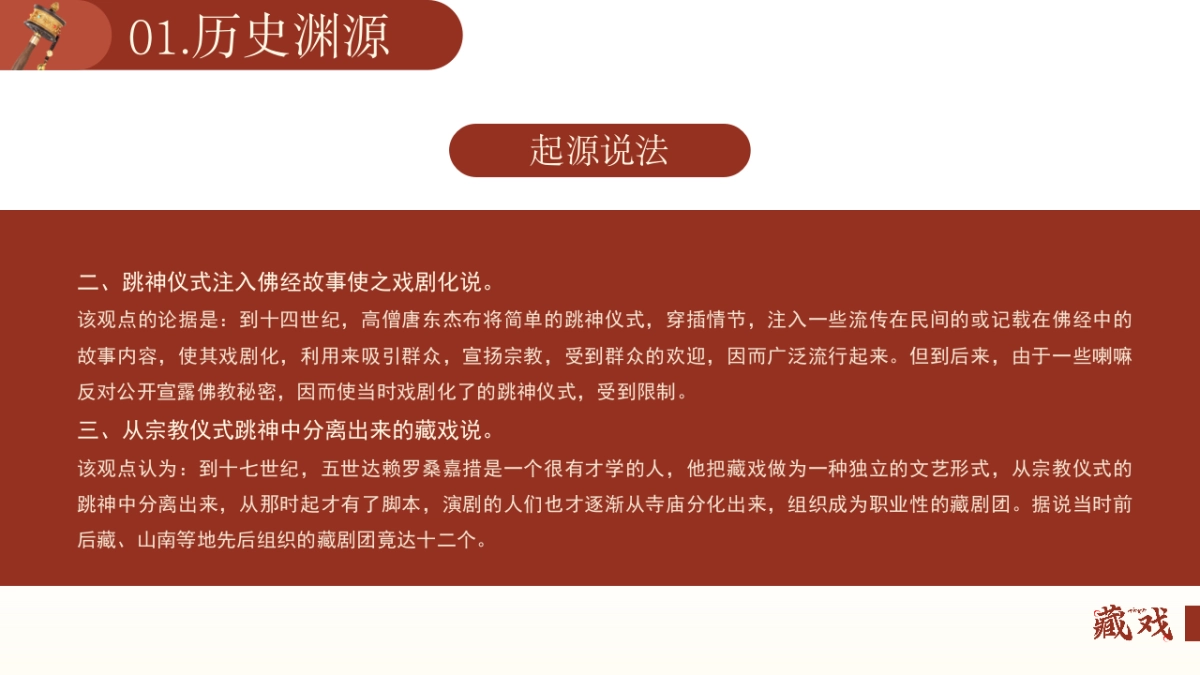 01.历史渊源

起源说法

二、跳神仪式注入佛经故事使之戏剧化说。

该观点的论据是：到十四世纪，高僧唐东杰布将简单的跳神仪式，穿插情节，注入一些流传在民间的或记载在佛经中的故事内容，使其戏剧化，利用来吸引群众，宣扬宗教，受到群众的欢迎，因而广泛流行起来。但到后来，由于一些喇嘛反对公开宣露佛教秘密，因而使当时戏剧化了的跳神仪式，受到限制。

三、从宗教仪式跳神中分离出来的藏戏说。

该观点认为：到十七世纪，五世达赖罗桑嘉措是一个很有才学的人，他把藏戏做为一种独立的文艺形式，从宗教仪式的跳神中分离出来，从那时起才有了脚本，演剧的人们也才逐渐从寺庙分化出来，组织成为职业性的藏剧团。据说当时前后藏、山南等地先后组织的藏剧团竟达十二个。

藏戏